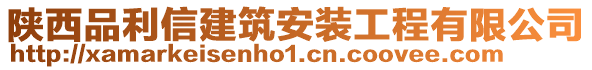 陕西品利信建筑安装工程有限公司
http://xamarkeisenho1.cn.coovee.com